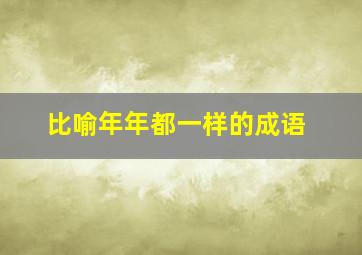 比喻年年都一样的成语